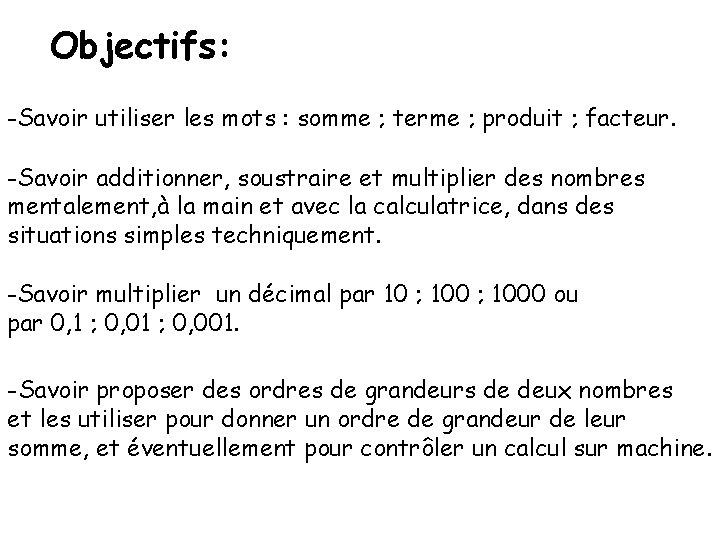 Objectifs:

-Savoir utiliser les mots : somme ; terme ; produit ; facteur.

-Savoir additionner, soustraire et multiplier des nombres mentalement,à la main et avec la calculatrice, dans des situations simples techniquement.

-Savoir multiplier un décimal par 10 ; 100 ; 1000 ou par 0,1 ; 0,01 ; 0,001.

-Savoir proposer des ordres de grandeurs de deux nombres et les utiliser pour donner un ordre de grandeur de leur somme, et éventuellement pour contrôler un calcul sur machine.